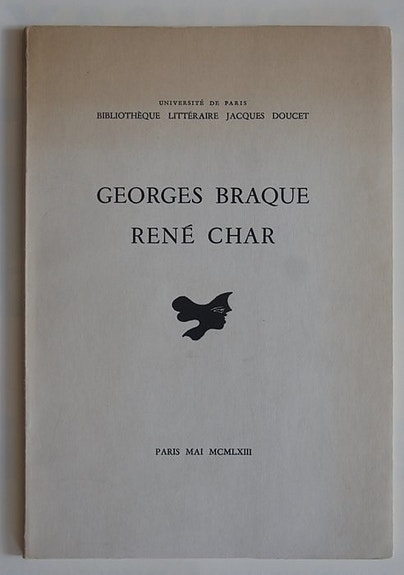 UNIVERSITÉ DE PARIS
BIBLIOTHÈQUE LITTÉRAIRE JACQUES DOUCET

GEORGES BRAQUE
RENÉ CHAR

PARIS MAI MCMLXIII